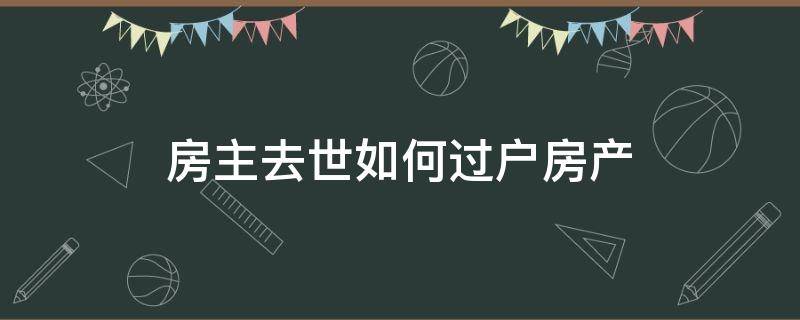 房主去世如何过户房产